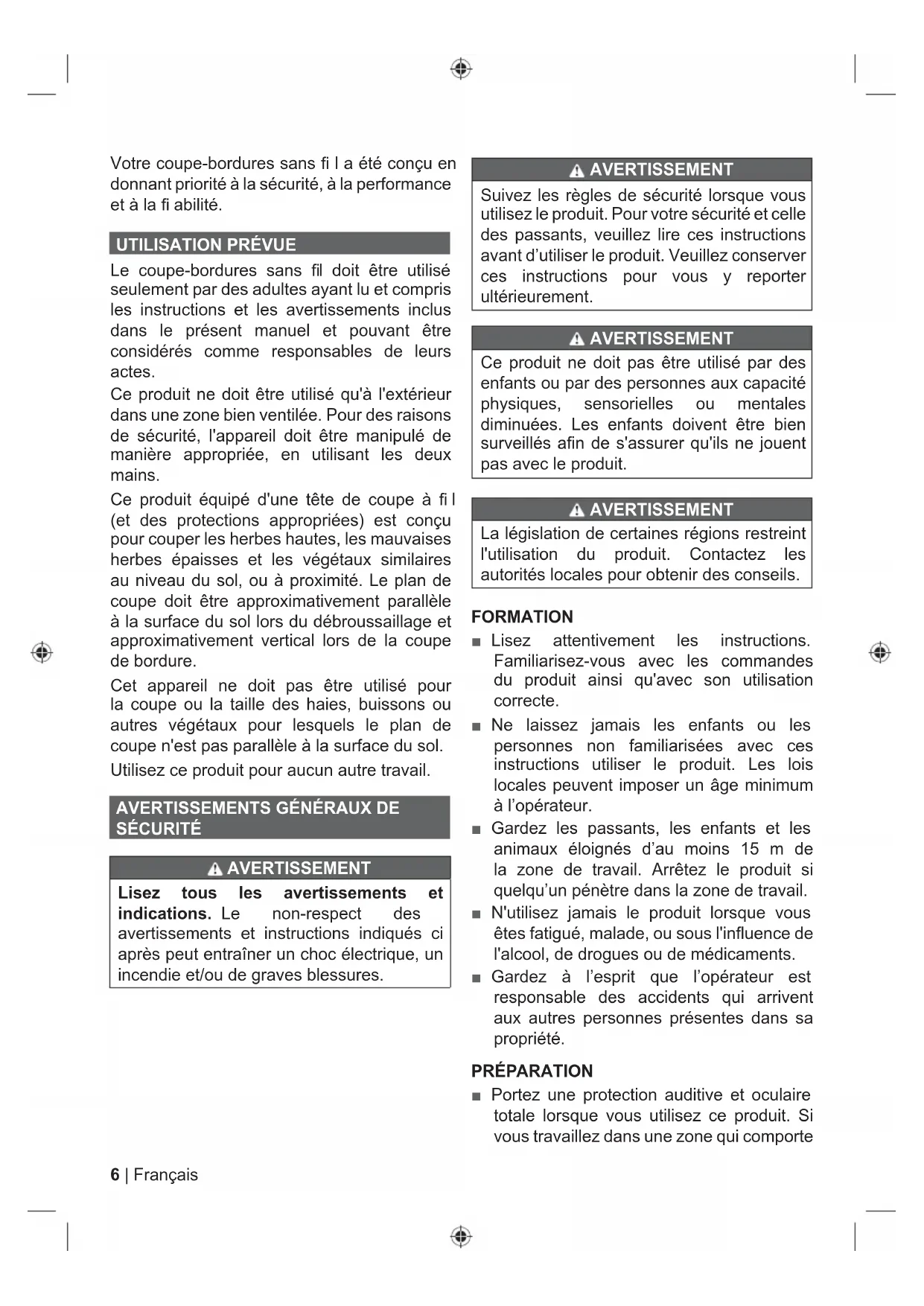 Votre coupe-bordures sans fi l a été conçu en donnant priorité à la sécurité, à la performance et à la fi abilité.

UTILISATION PRÉVUE

Le coupe-bordures sans fil doit être utilisé seulement par des adultes ayant lu et compris les instructions et les avertissements inclus dans le présent manuel et pouvant être considérés comme responsables de leurs actes.

Ce produit ne doit être utilisé qu'à l'extérieur dans une zone bien ventilée. Pour des raisons de sécurité, l'appareil doit être manipulé de manière appropriée, en utilisant les deux mains.

Ce produit équipé d'une tête de coupe à fi l (et des protections appropriées) est conçu pour couper les herbes hautes, les mauvaises herbes épaisses et les végétaux similaires au niveau du sol, ou à proximité. Le plan de coupe doit être approximativement parallèle à la surface du sol lors du débroussaillage et approximativement vertical lors de la coupe de bordure.

Cet appareil ne doit pas être utilisé pour la coupe ou la taille des haies, buissons ou autres végétaux pour lesquels le plan de coupe n'est pas parallèle à la surface du sol.

Utilisez ce produit pour aucun autre travail.

AVERTISSEMENTS GÉNÉRAUX DE SÉCURITÉ

AVERTISSEMENT

Lisez tous les avertissements et indications. Le non-respect des avertissements et instructions indiqués ci après peut entraîner un choc électrique, un incendie et/ou de graves blessures.

AVERTISSEMENT

Suivez les règles de sécurité lorsque vous utilisez le produit. Pour votre sécurité et celle des passants, veuillez lire ces instructions avant d'utiliser le produit. Veuillez conserver ces instructions pour vous y reporter ultérieurement.

AVERTISSEMENT

Ce produit ne doit pas être utilisé par des enfants ou par des personnes aux capacité physiques, sensorielles ou mentales diminuées. Les enfants doivent être bien surveillés afin de s'assurer qu'ils ne jouent pas avec le produit.

AVERTISSEMENT

La législation de certaines régions restreint l'utilisation du produit. Contactez les autorités locales pour obtenir des conseils.

FORMATION

■ Lisez attentivement les instructions. Familiarisez-vous avec les commandes du produit ainsi qu'avec son utilisation correcte.

■ Ne laissez jamais les enfants ou les personnes non familiarisées avec ces instructions utiliser le produit. Les lois locales peuvent imposer un âge minimum à l'opérateur.

■ Gardez les passants, les enfants et les animaux éloignés d'au moins 15 m de la zone de travail. Arrêtez le produit si quelqu'un pénètre dans la zone de travail.

■ N'utilisez jamais le produit lorsque vous êtes fatigué, malade, ou sous l'influence de l'alcool, de drogues ou de médicaments.

■ Gardez à l'esprit que l'opérateur est responsable des accidents qui arrivent aux autres personnes présentes dans sa propriété.

PRÉPARATION

■ Portez une protection auditive et oculaire totale lorsque vous utilisez ce produit. Si vous travaillez dans une zone qui comporte

6 | Français